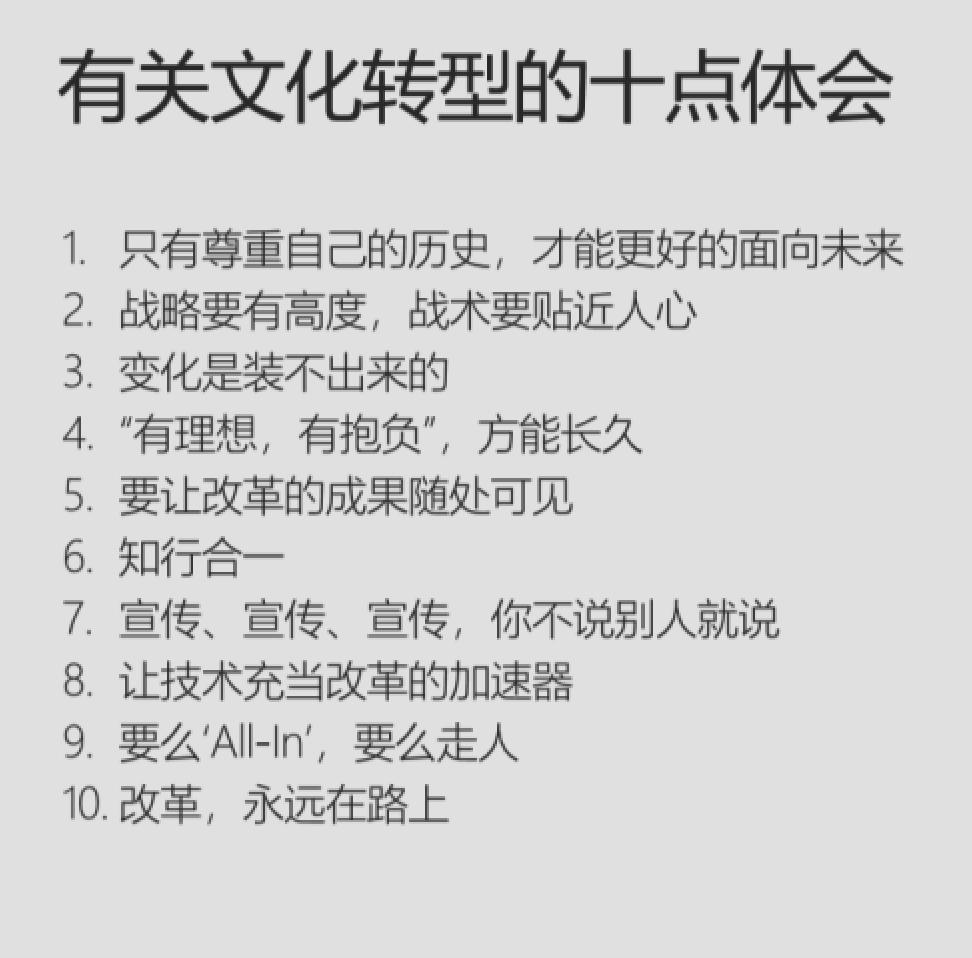 有关文化转型的十点体会

1.只有尊重自己的历史，才能更好的面向未来
2.战略要有高度，战术要贴近人心
3.变化是装不出来的
4.“有理想，有抱负”，方能长久
5.要让改革的成果随处可见
6.知行合一
7.宣传、宣传、宣传，你不说别人就说
8.让技术充当改革的加速器
9.要么‘All-In’，要么走人
10.改革，永远在路上